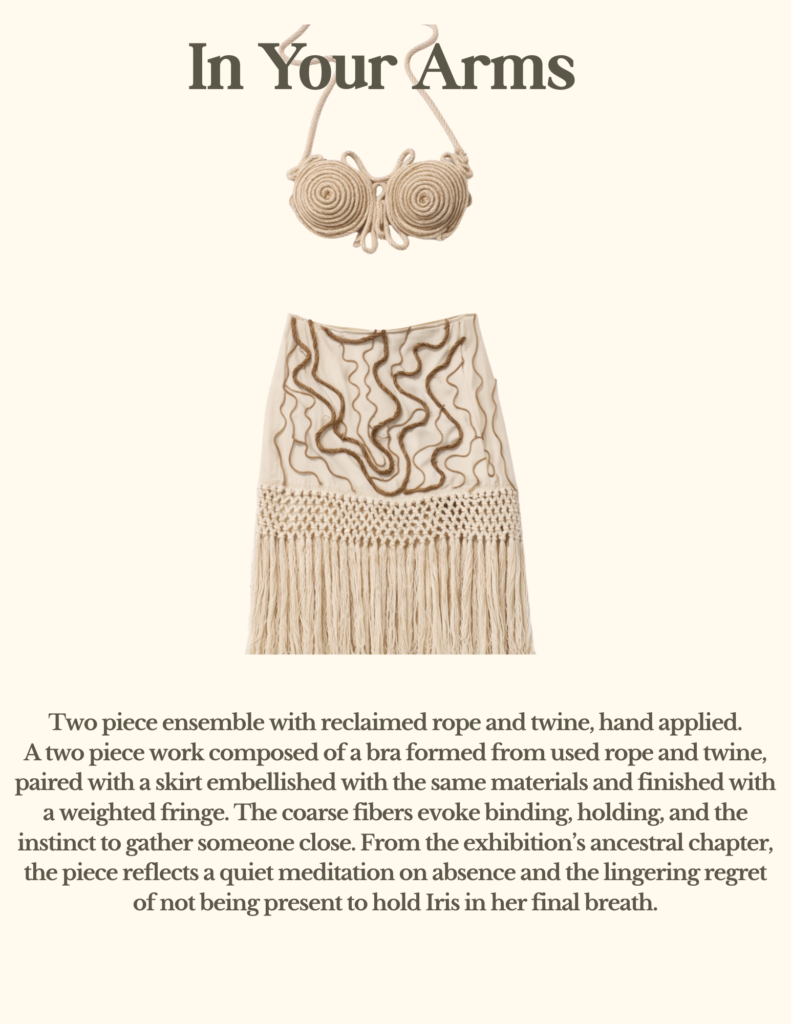 In Your Arms

Two piece ensemble with reclaimed rope and twine, hand applied. A two piece work composed of a bra formed from used rope and twine, paired with a skirt embellished with the same materials and finished with a weighted fringe. The coarse fibers evoke binding, holding, and the instinct to gather someone close. From the exhibition's ancestral chapter, the piece reflects a quiet meditation on absence and the lingering regret of not being present to hold Iris in her final breath.